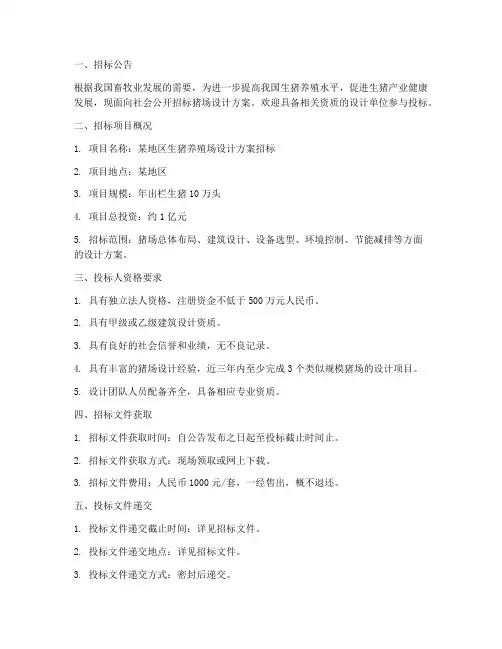 一、招标公告

根据我国畜牧业发展的需要，为进一步提高我国生猪养殖水平，促进生猪产业健康发展，现面向社会公开招标猪场设计方案。欢迎具备相关资质的设计单位参与投标。

二、招标项目概况

1. 项目名称：某地区生猪养殖场设计方案招标

2. 项目地点：某地区

3. 项目规模：年出栏生猪 10 万头

4. 项目总投资：约 1 亿元

5. 招标范围：猪场总体布局、建筑设计、设备选型、环境控制、节能减排等方面的设计方案。

三、投标人资格要求

1. 具有独立法人资格，注册资金不低于 500 万元人民币。

2. 具有甲级或乙级建筑设计资质。

3. 具有良好的社会信誉和业绩，无不良记录。

4. 具有丰富的猪场设计经验，近三年内至少完成 3 个类似规模猪场的设计项目。

5. 设计团队人员配备齐全，具备相应专业资质。

四、招标文件获取

1. 招标文件获取时间：自公告发布之日起至投标截止时间止。

2. 招标文件获取方式：现场领取或网上下载。

3. 招标文件费用：人民币 1000 元/套，一经售出，概不退还。

五、投标文件递交

1. 投标文件递交截止时间：详见招标文件。

2. 投标文件递交地点：详见招标文件。

3. 投标文件递交方式：密封后递交。